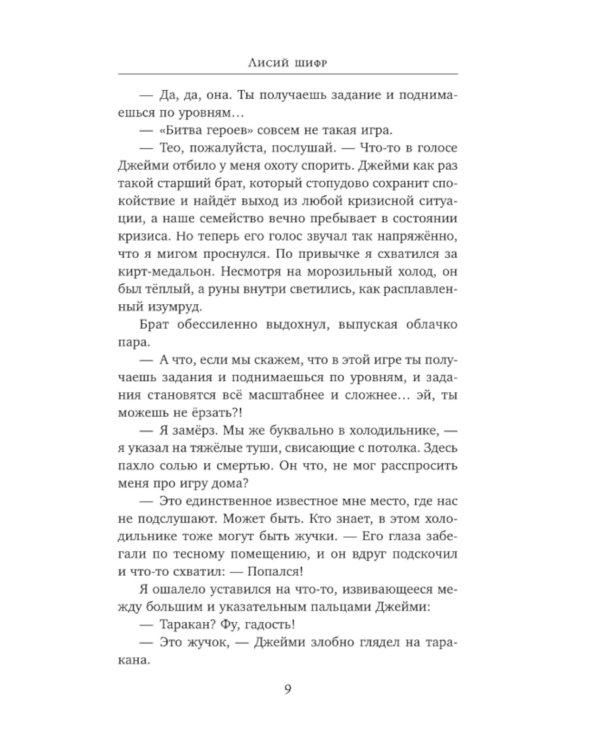 Лисий шифр

— Да, да, она. Ты получаешь задание и поднимаешься по уровням…

— «Битва героев» совсем не такая игра.

— Тео, пожалуйста, послушай. — Что-то в голосе Джейми отбило у меня охоту спорить. Джейми как раз такой старший брат, который стопудово сохранит спокойствие и найдёт выход из любой кризисной ситуации, а наше семейство вечно пребывает в состоянии кризиса. Но теперь его голос звучал так напряжённо, что я мигом проснулся. По привычке я схватился за кирт-медальон. Несмотря на морозильный холод, он был тёплый, а руны внутри светились, как расплавленный изумруд.

Брат обессиленно выдохнул, выпуская облачко пара.

— А что, если мы скажем, что в этой игре ты получаешь задания и поднимаешься по уровням, и задания становятся всё масштабнее и сложнее… эй, ты можешь не ёрзать?!

— Я замёрз. Мы же буквально в холодильнике, — я указал на тяжёлые туши, свисающие с потолка. Здесь пахло солью и смертью. Он что, не мог расспросить меня про игру дома?

— Это единственное известное мне место, где нас не подслушают. Может быть. Кто знает, в этом холодильнике тоже могут быть жучки. — Его глаза забегали по тесному помещению, и он вдруг подскочил и что-то схватил: — Попался!

Я ошалело уставился на что-то, извивающееся между большим и указательным пальцами Джейми:

— Таракан? Фу, гадость!

— Это жучок, — Джейми злобно глядел на таракана.

9